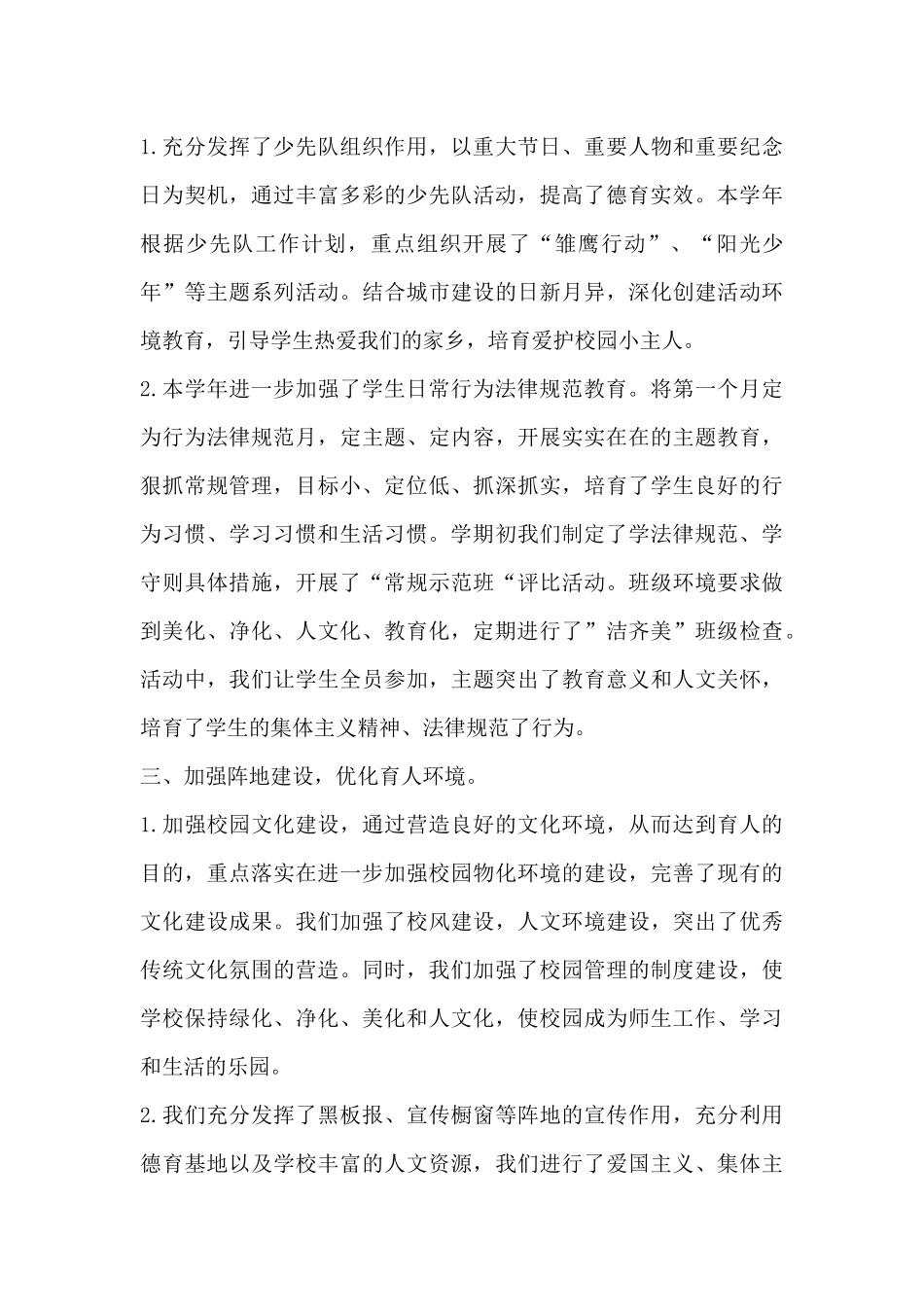 1.充分发挥了少先队组织作用，以重大节日、重要人物和重要纪念日为契机，通过丰富多彩的少先队活动，提高了德育实效。本学年根据少先队工作计划，重点组织开展了“雏鹰行动”、“阳光少年”等主题系列活动。结合城市建设的日新月异，深化创建活动环境教育，引导学生热爱我们的家乡，培育爱护校园小主人。
2.本学年进一步加强了学生日常行为法律规范教育。将第一个月定为行为法律规范月，定主题、定内容，开展实实在在的主题教育，狠抓常规管理，目标小、定位低、抓深抓实，培育了学生良好的行为习惯、学习习惯和生活习惯。学期初我们制定了学法律规范、学守则具体措施，开展了“常规示范班“评比活动。班级环境要求做到美化、净化、人文化、教育化，定期进行了”洁齐美”班级检查。活动中，我们让学生全员参加，主题突出了教育意义和人文关怀，培育了学生的集体主义精神、法律规范了行为。
三、加强阵地建设，优化育人环境。
1.加强校园文化建设，通过营造良好的文化环境，从而达到育人的目的，重点落实在进一步加强校园物化环境的建设，完善了现有的文化建设成果。我们加强了校风建设，人文环境建设，突出了优秀传统文化氛围的营造。同时，我们加强了校园管理的制度建设，使学校保持绿化、净化、美化和人文化，使校园成为师生工作、学习和生活的乐园。
2.我们充分发挥了黑板报、宣传橱窗等阵地的宣传作用，充分利用德育基地以及学校丰富的人文资源，我们进行了爱国主义、集体主